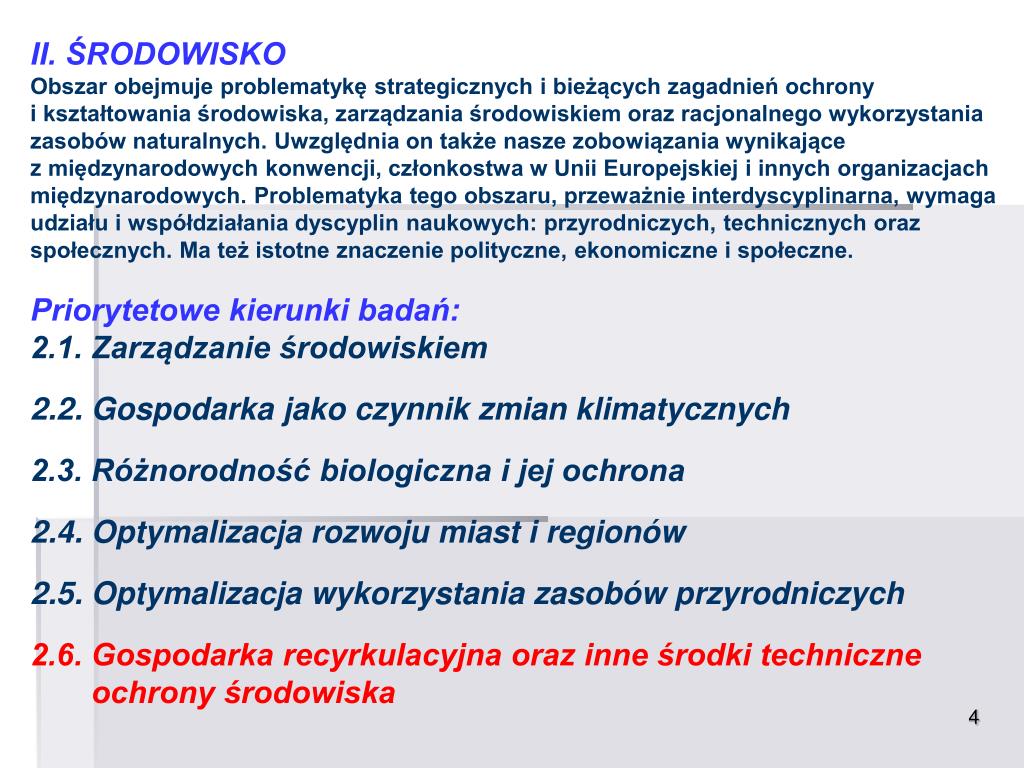 II. ŚRODOWISKO
Obszar obejmuje problematykę strategicznych i bieżących zagadnień ochrony i kształtowania środowiska, zarządzania środowiskiem oraz racjonalnego wykorzystania zasobów naturalnych. Uwzględnia on także nasze zobowiązania wynikające z międzynarodowych konwencji, członkostwa w Unii Europejskiej i innych organizacjach międzynarodowych. Problematyka tego obszaru, przeważnie interdyscyplinarna, wymaga udziału i współdziałania dyscyplin naukowych: przyrodniczych, technicznych oraz społecznych. Ma też istotne znaczenie polityczne, ekonomiczne i społeczne.

Priorytetowe kierunki badań:
2.1. Zarządzanie środowiskiem

2.2. Gospodarka jako czynnik zmian klimatycznych

2.3. Różnorodność biologiczna i jej ochrona

2.4. Optymalizacja rozwoju miast i regionów

2.5. Optymalizacja wykorzystania zasobów przyrodniczych

2.6. Gospodarka recyrkulacyjna oraz inne środki techniczne ochrony środowiska

4